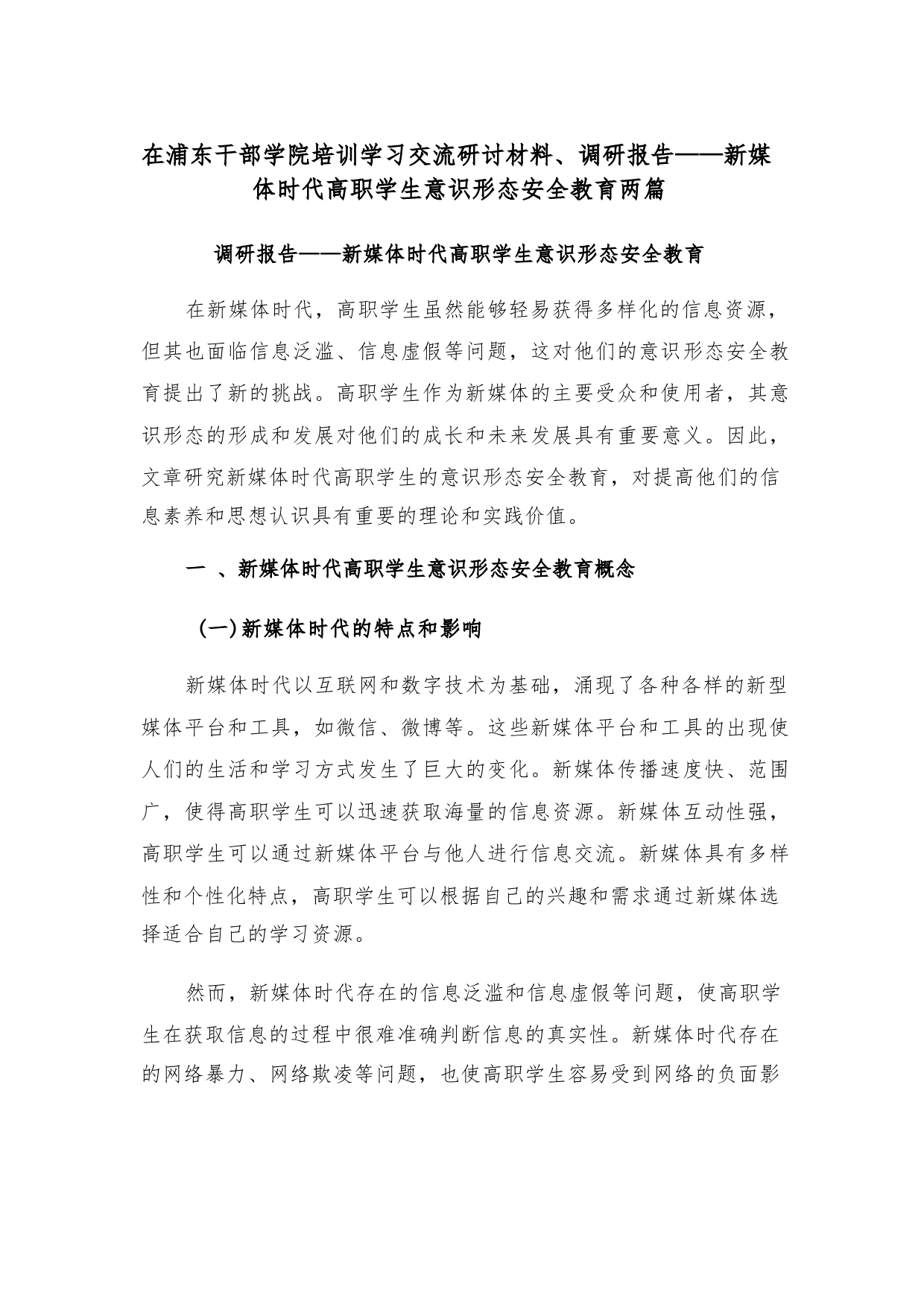 在浦东干部学院培训学习交流研讨材料、调研报告——新媒体时代高职学生意识形态安全教育两篇

调研报告——新媒体时代高职学生意识形态安全教育

在新媒体时代，高职学生虽然能够轻易获得多样化的信息资源，但其也面临信息泛滥、信息虚假等问题，这对他们的意识形态安全教育提出了新的挑战。高职学生作为新媒体的主要受众和使用者，其意识形态的形成和发展对他们的成长和未来发展具有重要意义。因此，文章研究新媒体时代高职学生的意识形态安全教育，对提高他们的信息素养和思想认识具有重要的理论和实践价值。

一 、新媒体时代高职学生意识形态安全教育概念

（一）新媒体时代的特点和影响

新媒体时代以互联网和数字技术为基础，涌现了各种各样的新型媒体平台和工具，如微信、微博等。这些新媒体平台和工具的出现使人们的生活和学习方式发生了巨大的变化。新媒体传播速度快、范围广，使得高职学生可以迅速获取海量的信息资源。新媒体互动性强，高职学生可以通过新媒体平台与他人进行信息交流。新媒体具有多样性和个性化特点，高职学生可以根据自己的兴趣和需求通过新媒体选择适合自己的学习资源。

然而，新媒体时代存在的信息泛滥和信息虚假等问题，使高职学生在获取信息的过程中很难准确判断信息的真实性。新媒体时代存在的网络暴力、网络欺凌等问题，也使高职学生容易受到网络的负面影